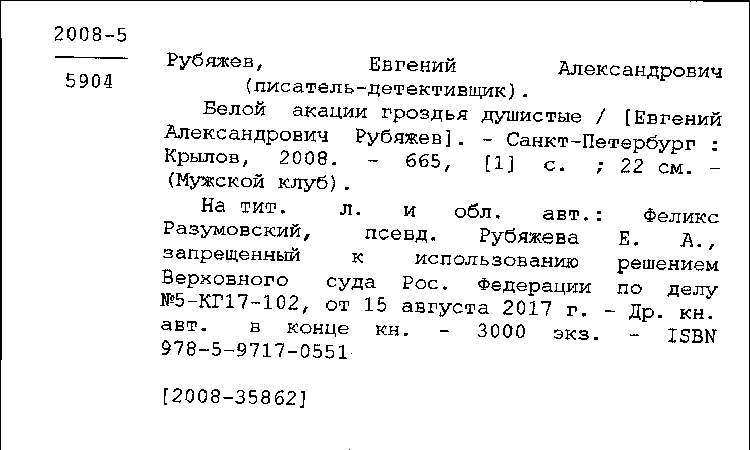 2008-5

5904

Рубяжев, Евгений Александрович (писатель-детективщик).

Белой акации гроздья душистые / [Евгений Александрович Рубяжев]. - Санкт-Петербург : Крылов, 2008. - 665, [1] с. ; 22 см. - (Мужской клуб).

На тит. л. и обл. авт.: Феликс Разумовский, псевд. Рубяжева Е. А., запрещенный к использованию решением Верховного суда Рос. Федерации по делу №5-КГ17-102, от 15 августа 2017 г. - Др. кн. авт. в конце кн. - 3000 экз. - ISBN 978-5-9717-0551

[2008-35862]